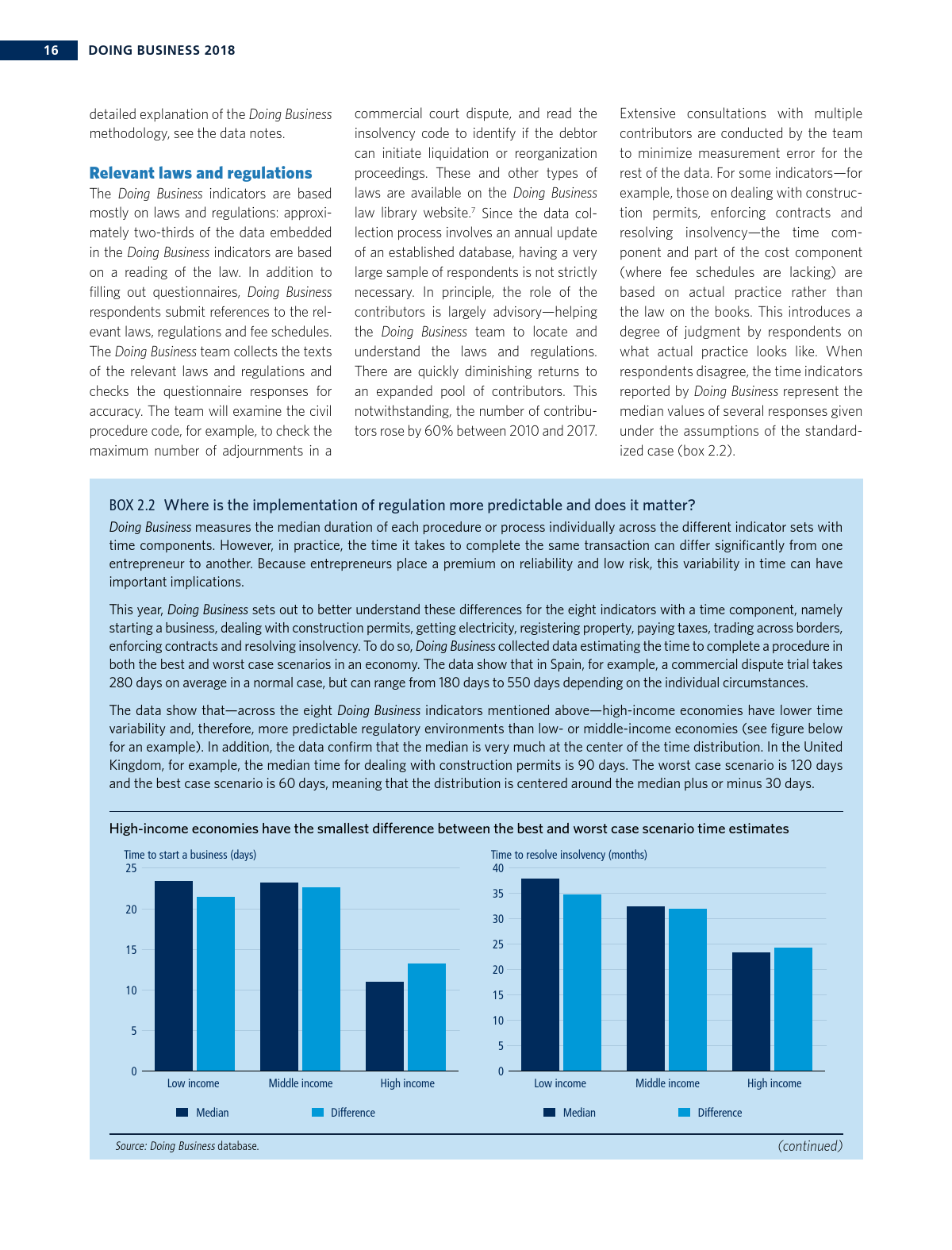 16 DOING BUSINESS 2018

detailed explanation of the Doing Business methodology, see the data notes.

Relevant laws and regulations

The Doing Business indicators are based mostly on laws and regulations: approximately two-thirds of the data embedded in the Doing Business indicators are based on a reading of the law. In addition to filling out questionnaires, Doing Business respondents submit references to the relevant laws, regulations and fee schedules. The Doing Business team collects the texts of the relevant laws and regulations and checks the questionnaire responses for accuracy. The team will examine the civil procedure code, for example, to check the maximum number of adjournments in a commercial court dispute, and read the insolvency code to identify if the debtor can initiate liquidation or reorganization proceedings. These and other types of laws are available on the Doing Business law library website.$^7$ Since the data collection process involves an annual update of an established database, having a very large sample of respondents is not strictly necessary. In principle, the role of the contributors is largely advisory—helping the Doing Business team to locate and understand the laws and regulations. There are quickly diminishing returns to an expanded pool of contributors. This notwithstanding, the number of contributors rose by 60% between 2010 and 2017.

Extensive consultations with multiple contributors are conducted by the team to minimize measurement error for the rest of the data. For some indicators—for example, those on dealing with construction permits, enforcing contracts and resolving insolvency—the time component and part of the cost component (where fee schedules are lacking) are based on actual practice rather than the law on the books. This introduces a degree of judgment by respondents on what actual practice looks like. When respondents disagree, the time indicators reported by Doing Business represent the median values of several responses given under the assumptions of the standardized case (box 2.2).

BOX 2.2 Where is the implementation of regulation more predictable and does it matter?

Doing Business measures the median duration of each procedure or process individually across the different indicator sets with time components. However, in practice, the time it takes to complete the same transaction can differ significantly from one entrepreneur to another. Because entrepreneurs place a premium on reliability and low risk, this variability in time can have important implications.

This year, Doing Business sets out to better understand these differences for the eight indicators with a time component, namely starting a business, dealing with construction permits, getting electricity, registering property, paying taxes, trading across borders, enforcing contracts and resolving insolvency. To do so, Doing Business collected data estimating the time to complete a procedure in both the best and worst case scenarios in an economy. The data show that in Spain, for example, a commercial dispute trial takes 280 days on average in a normal case, but can range from 180 days to 550 days depending on the individual circumstances.

The data show that—across the eight Doing Business indicators mentioned above—high-income economies have lower time variability and, therefore, more predictable regulatory environments than low- or middle-income economies (see figure below for an example). In addition, the data confirm that the median is very much at the center of the time distribution. In the United Kingdom, for example, the median time for dealing with construction permits is 90 days. The worst case scenario is 120 days and the best case scenario is 60 days, meaning that the distribution is centered around the median plus or minus 30 days.

High-income economies have the smallest difference between the best and worst case scenario time estimates

Time to start a business (days)
25
20
15
10
5
0
Low income Middle income High income
Median Difference

Time to resolve insolvency (months)
40
35
30
25
20
15
10
5
0
Low income Middle income High income
Median Difference

Source: Doing Business database.
(continued)